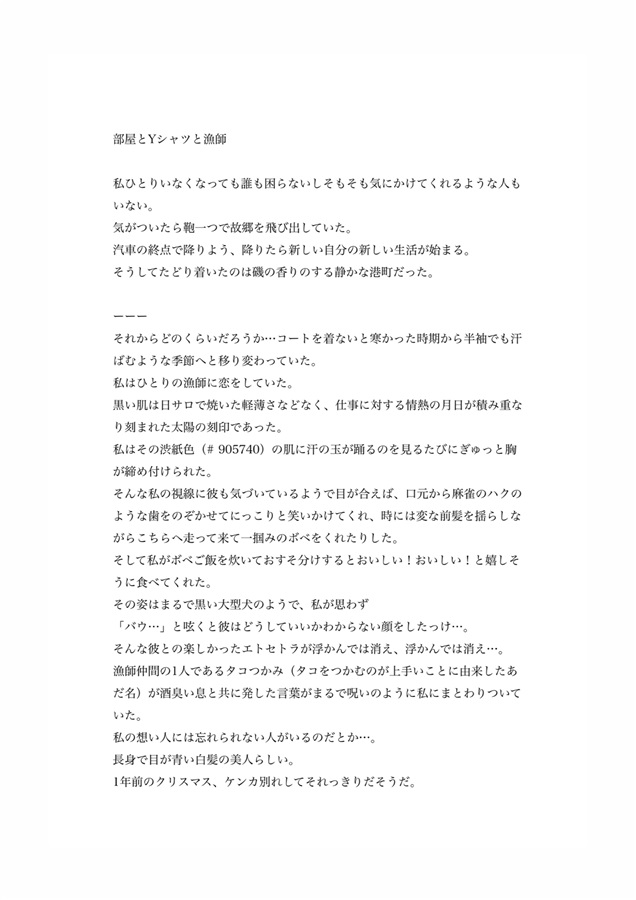 部屋とYシャツと漁師

私ひとりいなくなっても誰も困らないしそもそも気にかけてくれるような人もいない。
気がついたら鞄一つで故郷を飛び出していた。
汽車の終点で降りよう、降りたら新しい自分の新しい生活が始まる。
そうしてたどり着いたのは磯の香りのする静かな港町だった。

ーーー
それからどのくらいだろうか…コートを着ないと寒かった時期から半袖でも汗ばむような季節へと移り変わっていた。
私はひとりの漁師に恋をしていた。
黒い肌は日サロで焼いた軽薄さなどなく、仕事に対する情熱の月日が積み重なり刻まれた太陽の刻印であった。
私はその渋紙色（# 905740）の肌に汗の玉が踊るのを見るたびにぎゅっと胸が締め付けられた。
そんな私の視線に彼も気づいているようで目が合えば、口元から麻雀のハクのような歯をのぞかせてにっこりと笑いかけてくれ、時には変な前髪を揺らしながらこちらへ走って来て一掴みのボベをくれたりした。
そして私がボベご飯を炊いておすそ分けするとおいしい！おいしい！と嬉しそうに食べてくれた。
その姿はまるで黒い大型犬のようで、私が思わず
「バウ…」と呟くと彼はどうしていいかわからない顔をしたっけ…。
そんな彼との楽しかったエトセトラが浮かんでは消え、浮かんでは消え…。
漁師仲間の1人であるタコつかみ（タコをつかむのが上手いことに由来したあだ名）が酒臭い息と共に発した言葉がまるで呪いのように私にまとわりついていた。
私の想い人には忘れられない人がいるのだとか…。
長身で目が青い白髪の美人らしい。
1年前のクリスマス、ケンカ別れしてそれっきりだそうだ。